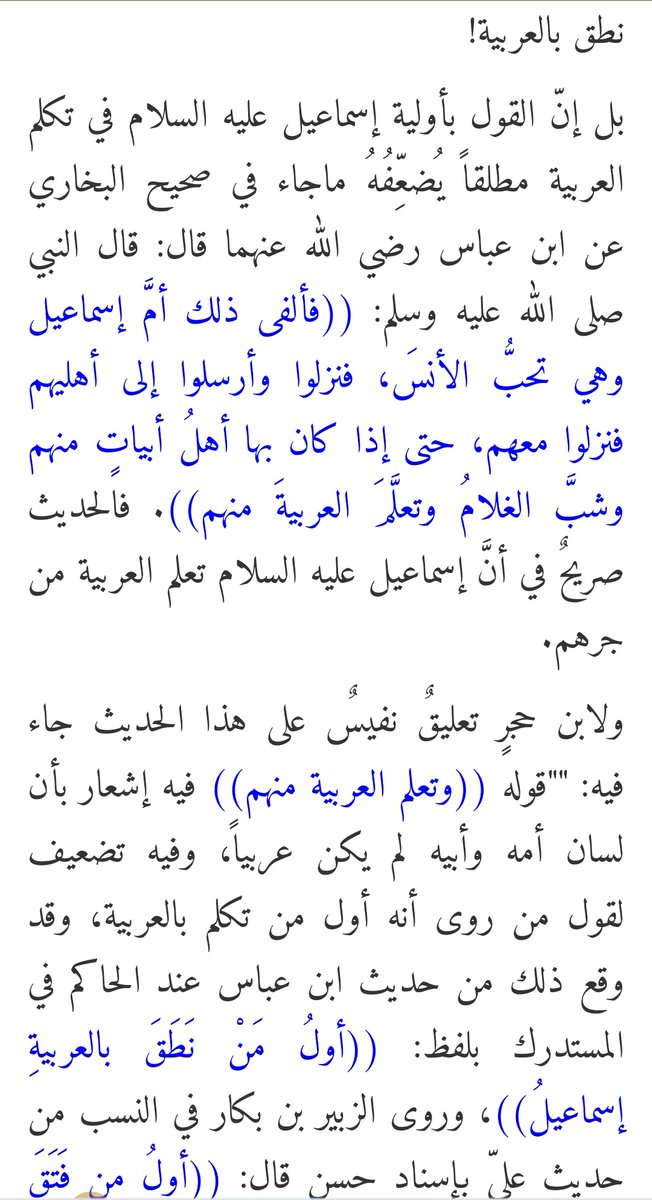 نطق بالعربية!

بل إنّ القول بأولية إسماعيل عليه السلام في تكلم العربية مطلقاً يُضعِّفُهُ ماجاء في صحيح البخاري عن ابن عباس رضي الله عنهما قال: قال النبي صلى الله عليه وسلم: ((فألفى ذلك أمَّ إسماعيل وهي تحبُّ الأنسَ، فنزلوا وأرسلوا إلى أهليهم فنزلوا معهم، حتى إذا كان بها أهلُ أبياتٍ منهم وشبَّ الغلامُ وتعلَّمَ العربيةَ منهم)). فالحديث صريحٌ في أنَّ إسماعيل عليه السلام تعلم العربية من جرهم.

ولابن حجرٍ تعليقٌ نفيسٌ على هذا الحديث جاء فيه: ""قوله ((وتعلم العربية منهم)) فيه إشعار بأن لسان أمه وأبيه لم يكن عربياً، وفيه تضعيف لقول من روى أنه أول من تكلم بالعربية، وقد وقع ذلك من حديث ابن عباس عند الحاكم في المستدرك بلفظ: ((أولُ مَنْ نَطَقَ بالعربيةِ إسماعيلُ))، وروى الزبير بن بكار في النسب من حديث عليّ بإسناد حسن قال: ((أولُ من فَتَقَ